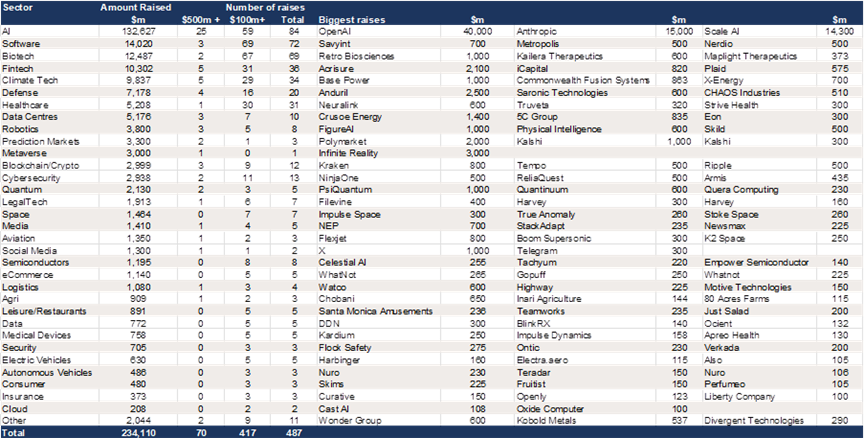 | Sector | Amount Raised $m | Number of raises $500m + | $100m+ | Total | Biggest raises | $m | | $m | | $m |
|---|---|---|---|---|---|---|---|---|---|---|
| AI | 132,627 | 25 | 59 | 84 | OpenAI | 40,000 | Anthropic | 15,000 | Scale AI | 14,300 |
| Software | 14,020 | 3 | 69 | 72 | Savyint | 700 | Metropolis | 500 | Nerdio | 500 |
| Biotech | 12,487 | 2 | 67 | 69 | Retro Biosciences | 1,000 | Kailera Therapeutics | 600 | Maplight Therapeutics | 373 |
| Fintech | 10,302 | 5 | 31 | 36 | Acrisure | 2,100 | iCapital | 820 | Plaid | 575 |
| Climate Tech | 9,837 | 5 | 29 | 34 | Base Power | 1,000 | Commonwealth Fusion Systems | 863 | X-Energy | 700 |
| Defense | 7,178 | 4 | 16 | 20 | Anduril | 2,500 | Saronic Technologies | 600 | CHAOS Industries | 510 |
| Healthcare | 5,208 | 1 | 30 | 31 | Neuralink | 600 | Truveta | 320 | Strive Health | 300 |
| Data Centres | 5,176 | 3 | 7 | 10 | Crusoe Energy | 1,400 | 5C Group | 835 | Eon | 300 |
| Robotics | 3,800 | 3 | 5 | 8 | FigureAI | 1,000 | Physical Intelligence | 600 | Skild | 500 |
| Prediction Markets | 3,300 | 2 | 1 | 3 | Polymarket | 2,000 | Kalshi | 1,000 | Kalshi | 300 |
| Metaverse | 3,000 | 1 | 0 | 1 | Infinite Reality | 3,000 | | | | |
| Blockchain/Crypto | 2,999 | 3 | 9 | 12 | Kraken | 800 | Tempo | 500 | Ripple | 500 |
| Cybersecurity | 2,938 | 2 | 11 | 13 | NinjaOne | 500 | ReliaQuest | 500 | Armis | 435 |
| Quantum | 2,130 | 2 | 3 | 5 | PsiQuantum | 1,000 | Quantinuum | 600 | Quera Computing | 230 |
| LegalTech | 1,913 | 1 | 6 | 7 | Filevine | 400 | Harvey | 300 | Harvey | 160 |
| Space | 1,464 | 0 | 7 | 7 | Impulse Space | 300 | True Anomaly | 260 | Stoke Space | 260 |
| Media | 1,410 | 1 | 4 | 5 | NEP | 700 | StackAdapt | 235 | Newsmax | 225 |
| Aviation | 1,350 | 1 | 2 | 3 | Flexjet | 800 | Boom Supersonic | 300 | K2 Space | 250 |
| Social Media | 1,300 | 1 | 1 | 2 | X | 1,000 | Telegram | 300 | | |
| Semiconductors | 1,195 | 0 | 8 | 8 | Celestial AI | 255 | Tachyum | 220 | Empower Semiconductor | 140 |
| eCommerce | 1,140 | 0 | 5 | 5 | WhatNot | 265 | Gopuff | 250 | Whatnot | 225 |
| Logistics | 1,080 | 1 | 3 | 4 | Watco | 600 | Highway | 225 | Motive Technologies | 150 |
| Agri | 909 | 1 | 2 | 3 | Chobani | 650 | Inari Agriculture | 144 | 80 Acres Farms | 115 |
| Leisure/Restaurants | 891 | 0 | 5 | 5 | Santa Monica Amusements | 236 | Teamworks | 235 | Just Salad | 200 |
| Data | 772 | 0 | 5 | 5 | DDN | 300 | BlinkRX | 140 | Ocient | 132 |
| Medical Devices | 758 | 0 | 5 | 5 | Kardium | 250 | Impulse Dynamics | 158 | Apreo Health | 130 |
| Security | 705 | 0 | 3 | 3 | Flock Safety | 275 | Ontic | 230 | Verkada | 200 |
| Electric Vehicles | 630 | 0 | 5 | 5 | Harbinger | 160 | Electra.aero | 115 | Also | 105 |
| Autonomous Vehicles | 486 | 0 | 3 | 3 | Nuro | 230 | Teradar | 150 | Nuro | 106 |
| Consumer | 480 | 0 | 3 | 3 | Skims | 225 | Fruitist | 150 | Perfumeo | 105 |
| Insurance | 373 | 0 | 3 | 3 | Curative | 150 | Openly | 123 | Liberty Company | 100 |
| Cloud | 208 | 0 | 2 | 2 | Cast AI | 108 | Oxide Computer | 100 | | |
| Other | 2,044 | 2 | 9 | 11 | Wonder Group | 600 | Kobold Metals | 537 | Divergent Technologies | 290 |
| Total | 234,110 | 70 | 417 | 487 | | | | | | |